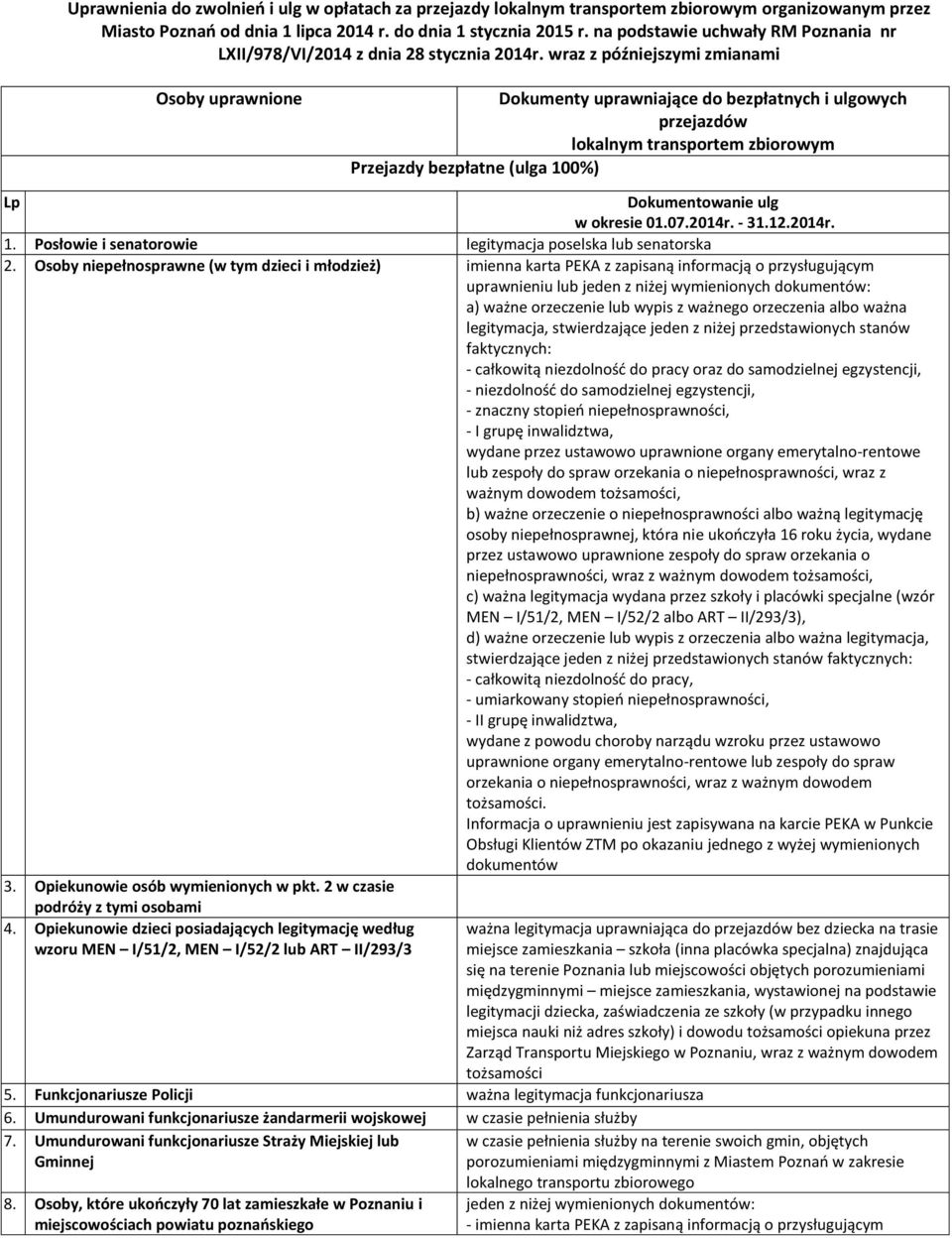 Uprawnienia do zwolnień i ulg w opłatach za przejazdy lokalnym transportem zbiorowym organizowanym przez Miasto Poznań od dnia 1 lipca 2014 r. do dnia 1 stycznia 2015 r. na podstawie uchwały RM Poznania nr LXII/978/VI/2014 z dnia 28 stycznia 2014r. wraz z późniejszymi zmianami

| Lp | Osoby uprawnione | Dokumenty uprawniające do bezpłatnych i ulgowych przejazdów lokalnym transportem zbiorowym |
|---|---|---|
| | Przejazdy bezpłatne (ulga 100%) | |
| | | Dokumentowanie ulg w okresie 01.07.2014r. - 31.12.2014r. |
| 1. | Posłowie i senatorowie | legitymacja poselska lub senatorska |
| 2. | Osoby niepełnosprawne (w tym dzieci i młodzież) | imienna karta PEKA z zapisaną informacją o przysługującym uprawnieniu lub jeden z niżej wymienionych dokumentów: a) ważne orzeczenie lub wypis z ważnego orzeczenia albo ważna legitymacja, stwierdzające jeden z niżej przedstawionych stanów faktycznych: - całkowitą niezdolność do pracy oraz do samodzielnej egzystencji, - niezdolność do samodzielnej egzystencji, - znaczny stopień niepełnosprawności, - I grupę inwalidztwa, wydane przez ustawowo uprawnione organy emerytalno-rentowe lub zespoły do spraw orzekania o niepełnosprawności, wraz z ważnym dowodem tożsamości, b) ważne orzeczenie o niepełnosprawności albo ważną legitymację osoby niepełnosprawnej, która nie ukończyła 16 roku życia, wydane przez ustawowo uprawnione zespoły do spraw orzekania o niepełnosprawności, wraz z ważnym dowodem tożsamości, c) ważna legitymacja wydana przez szkoły i placówki specjalne (wzór MEN – I/51/2, MEN – I/52/2 albo ART – II/293/3), d) ważne orzeczenie lub wypis z orzeczenia albo ważna legitymacja, stwierdzające jeden z niżej przedstawionych stanów faktycznych: - całkowitą niezdolność do pracy, - umiarkowany stopień niepełnosprawności, - II grupę inwalidztwa, wydane z powodu choroby narządu wzroku przez ustawowo uprawnione organy emerytalno-rentowe lub zespoły do spraw orzekania o niepełnosprawności, wraz z ważnym dowodem tożsamości. Informacja o uprawnieniu jest zapisywana na karcie PEKA w Punkcie Obsługi Klientów ZTM po okazaniu jednego z wyżej wymienionych dokumentów |
| 3. | Opiekunowie osób wymienionych w pkt. 2 w czasie podróży z tymi osobami | |
| 4. | Opiekunowie dzieci posiadających legitymację według wzoru MEN – I/51/2, MEN – I/52/2 lub ART – II/293/3 | ważna legitymacja uprawniająca do przejazdów bez dziecka na trasie miejsce zamieszkania – szkoła (inna placówka specjalna) znajdująca się na terenie Poznania lub miejscowości objętych porozumieniami międzygminnymi – miejsce zamieszkania, wystawionej na podstawie legitymacji dziecka, zaświadczenia ze szkoły (w przypadku innego miejsca nauki niż adres szkoły) i dowodu tożsamości opiekuna przez Zarząd Transportu Miejskiego w Poznaniu, wraz z ważnym dowodem tożsamości |
| 5. | Funkcjonariusze Policji | ważna legitymacja funkcjonariusza |
| 6. | Umundurowani funkcjonariusze żandarmerii wojskowej | w czasie pełnienia służby |
| 7. | Umundurowani funkcjonariusze Straży Miejskiej lub Gminnej | w czasie pełnienia służby na terenie swoich gmin, objętych porozumieniami międzygminnymi z Miastem Poznań w zakresie lokalnego transportu zbiorowego |
| 8. | Osoby, które ukończyły 70 lat zamieszkałe w Poznaniu i miejscowościach powiatu poznańskiego | jeden z niżej wymienionych dokumentów: - imienna karta PEKA z zapisaną informacją o przysługującym |